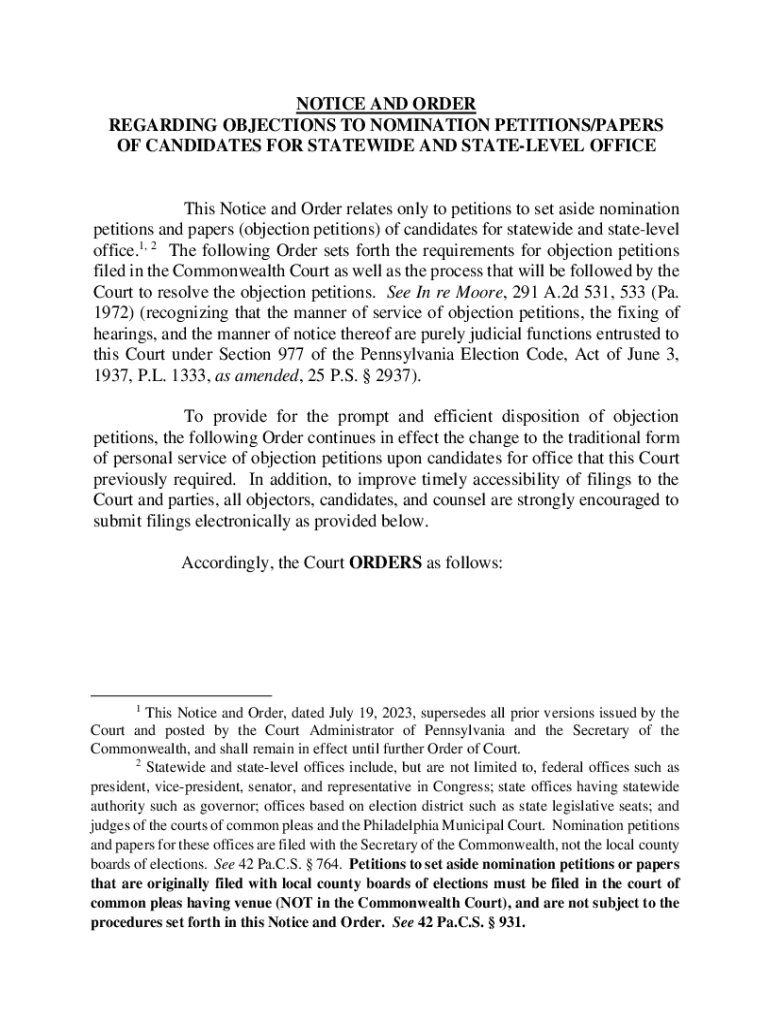 NOTICE AND ORDER
REGARDING OBJECTIONS TO NOMINATION PETITIONS/PAPERS OF CANDIDATES FOR STATEWIDE AND STATE-LEVEL OFFICE

This Notice and Order relates only to petitions to set aside nomination petitions and papers (objection petitions) of candidates for statewide and state-level office.$^{1, 2}$ The following Order sets forth the requirements for objection petitions filed in the Commonwealth Court as well as the process that will be followed by the Court to resolve the objection petitions. See In re Moore, 291 A.2d 531, 533 (Pa. 1972) (recognizing that the manner of service of objection petitions, the fixing of hearings, and the manner of notice thereof are purely judicial functions entrusted to this Court under Section 977 of the Pennsylvania Election Code, Act of June 3, 1937, P.L. 1333, as amended, 25 P.S. § 2937).

To provide for the prompt and efficient disposition of objection petitions, the following Order continues in effect the change to the traditional form of personal service of objection petitions upon candidates for office that this Court previously required. In addition, to improve timely accessibility of filings to the Court and parties, all objectors, candidates, and counsel are strongly encouraged to submit filings electronically as provided below.

Accordingly, the Court ORDERS as follows:

$^1$ This Notice and Order, dated July 19, 2023, supersedes all prior versions issued by the Court and posted by the Court Administrator of Pennsylvania and the Secretary of the Commonwealth, and shall remain in effect until further Order of Court.

$^2$ Statewide and state-level offices include, but are not limited to, federal offices such as president, vice-president, senator, and representative in Congress; state offices having statewide authority such as governor; offices based on election district such as state legislative seats; and judges of the courts of common pleas and the Philadelphia Municipal Court. Nomination petitions and papers for these offices are filed with the Secretary of the Commonwealth, not the local county boards of elections. See 42 Pa.C.S. § 764. Petitions to set aside nomination petitions or papers that are originally filed with local county boards of elections must be filed in the court of common pleas having venue (NOT in the Commonwealth Court), and are not subject to the procedures set forth in this Notice and Order. See 42 Pa.C.S. § 931.